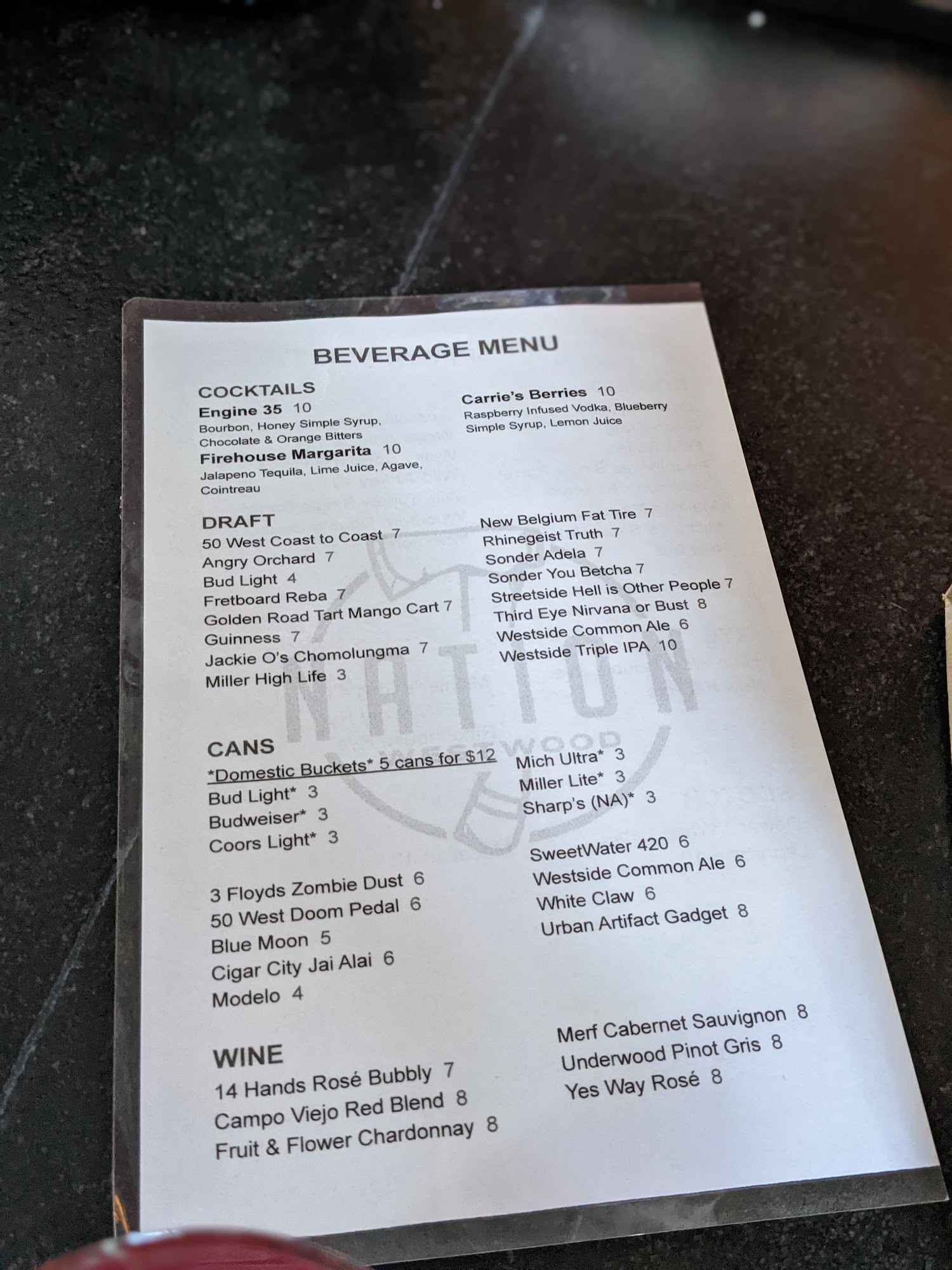 BEVERAGE MENU

COCKTAILS
Engine 35 10
Bourbon, Honey Simple Syrup, Chocolate & Orange Bitters
Firehouse Margarita 10
Jalapeno Tequila, Lime Juice, Agave, Cointreau

Carrie's Berries 10
Raspberry Infused Vodka, Blueberry Simple Syrup, Lemon Juice

DRAFT
50 West Coast to Coast 7
Angry Orchard 7
Bud Light 4
Fretboard Reba 7
Golden Road Tart Mango Cart 7
Guinness 7
Jackie O's Chomolungma 7
Miller High Life 3

New Belgium Fat Tire 7
Rhinegeist Truth 7
Sonder Adela 7
Sonder You Betcha 7
Streetside Hell is Other People 7
Third Eye Nirvana or Bust 8
Westside Common Ale 6
Westside Triple IPA 10

CANS
*Domestic Buckets* 5 cans for $12
Bud Light* 3
Budweiser* 3
Coors Light* 3

3 Floyds Zombie Dust 6
50 West Doom Pedal 6
Blue Moon 5
Cigar City Jai Alai 6
Modelo 4

Mich Ultra* 3
Miller Lite* 3
Sharp's (NA)* 3

SweetWater 420 6
Westside Common Ale 6
White Claw 6
Urban Artifact Gadget 8

WINE
14 Hands Rosé Bubbly 7
Campo Viejo Red Blend 8
Fruit & Flower Chardonnay 8

Merf Cabernet Sauvignon 8
Underwood Pinot Gris 8
Yes Way Rosé 8

NATION
WESTWOOD